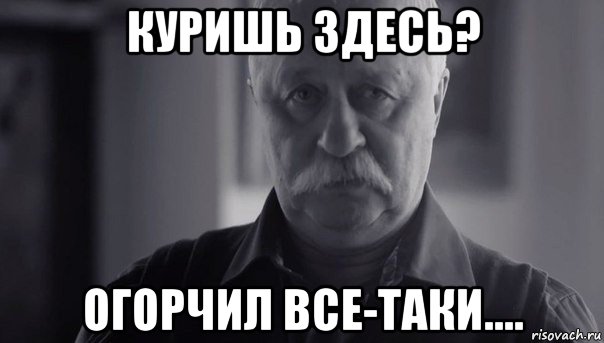 КУРИШЬ ЗДЕСЬ?

ОГОРЧИЛ ВСЕ-ТАКИ....

risovach.ru